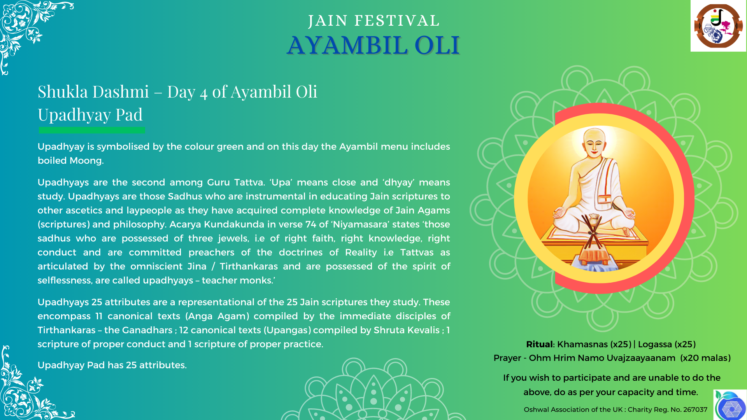 JAIN FESTIVAL
AYAMBIL OLI

Shukla Dashmi – Day 4 of Ayambil Oli
Upadhyay Pad

Upadhyay is symbolised by the colour green and on this day the Ayambil menu includes boiled Moong.

Upadhyays are the second among Guru Tattva. 'Upa' means close and 'dhyay' means study. Upadhyays are those Sadhus who are instrumental in educating Jain scriptures to other ascetics and laypeople as they have acquired complete knowledge of Jain Agams (scriptures) and philosophy. Acarya Kundakunda in verse 74 of 'Niyamasara' states 'those sadhus who are possessed of three jewels, i.e of right faith, right knowledge, right conduct and are committed preachers of the doctrines of Reality i.e Tattvas as articulated by the omniscient Jina / Tirthankaras and are possessed of the spirit of selflessness, are called upadhyays – teacher monks.'

Upadhyays 25 attributes are a representational of the 25 Jain scriptures they study. These encompass 11 canonical texts (Anga Agam) compiled by the immediate disciples of Tirthankaras – the Ganadhars ; 12 canonical texts (Upangas) compiled by Shruta Kevalis ; 1 scripture of proper conduct and 1 scripture of proper practice.

Upadhyay Pad has 25 attributes.

Ritual: Khamasnas (x25) | Logassa (x25)
Prayer - Ohm Hrim Namo Uvajzaayaanam (x20 malas)

If you wish to participate and are unable to do the above, do as per your capacity and time.

Oshwal Association of the UK : Charity Reg. No. 267037